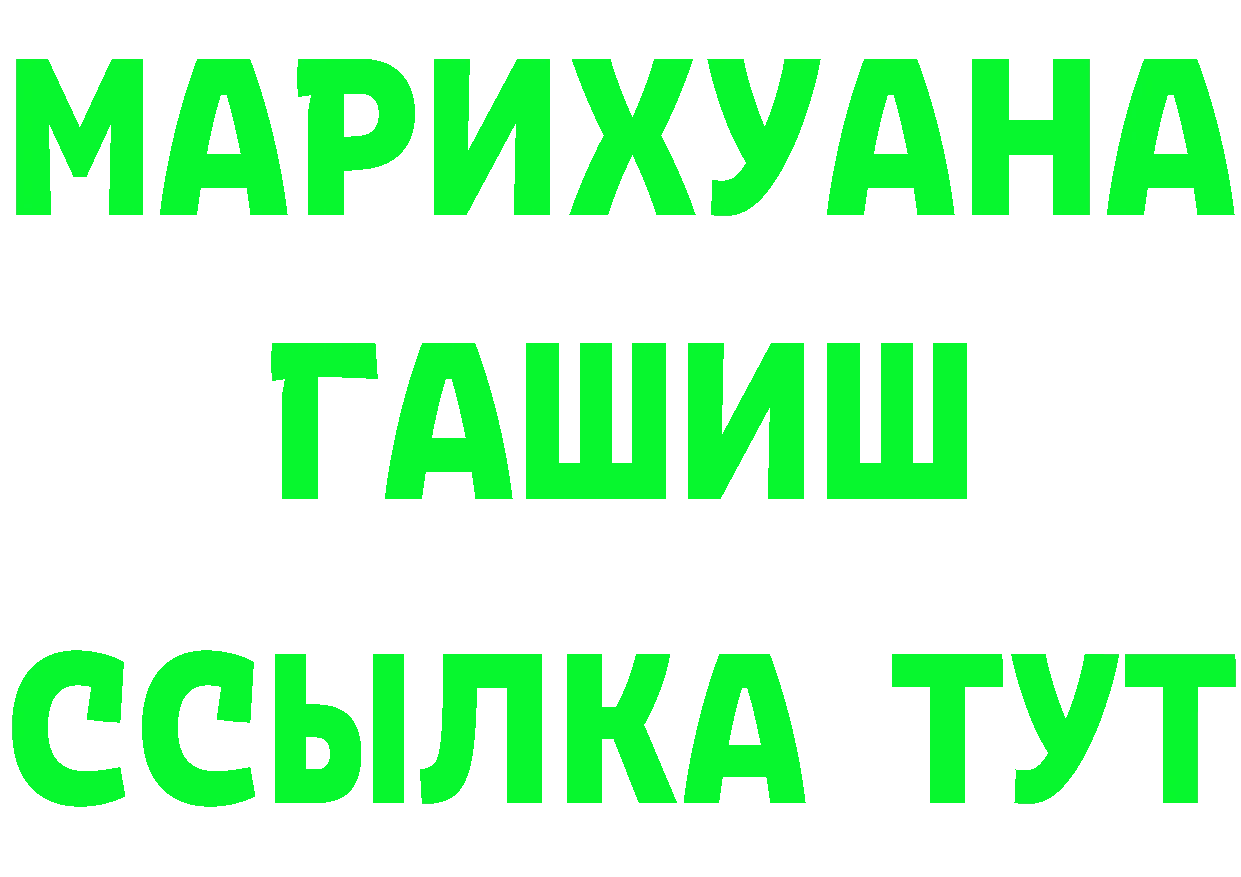 МАРИХУАНА
ГАШИШ
ССЫЛКА ТУТ